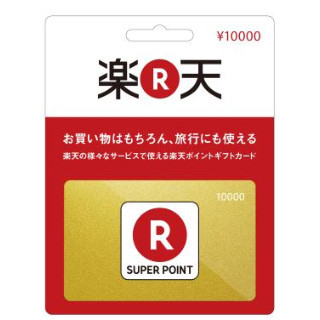 ¥10000

楽R天

お買い物はもちろん、旅行にも使える
楽天の様々なサービスで使える楽天ポイントギフトカード

10000

R
SUPER POINT